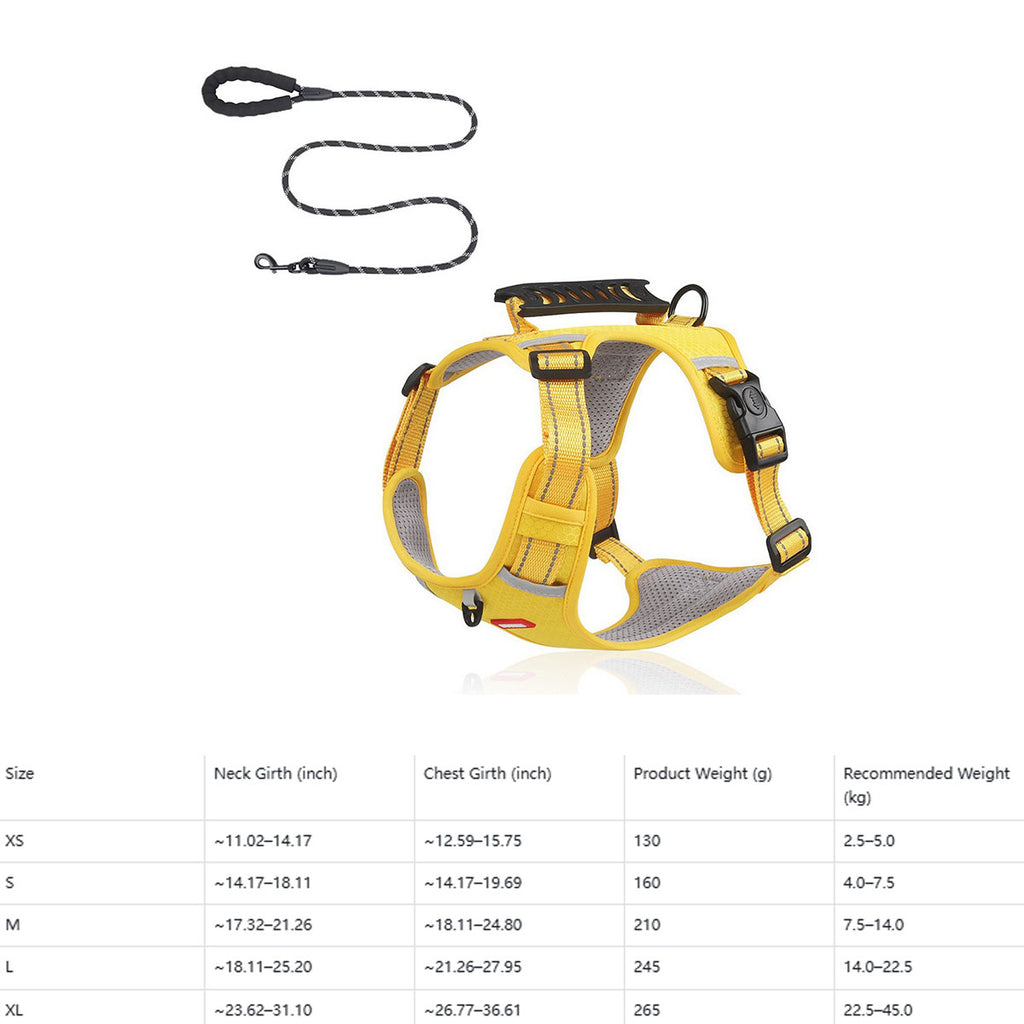 | Size | Neck Girth (inch) | Chest Girth (inch) | Product Weight (g) | Recommended Weight (kg) |
|---|---|---|---|---|
| XS | ~11.02–14.17 | ~12.59–15.75 | 130 | 2.5–5.0 |
| S | ~14.17–18.11 | ~14.17–19.69 | 160 | 4.0–7.5 |
| M | ~17.32–21.26 | ~18.11–24.80 | 210 | 7.5–14.0 |
| L | ~18.11–25.20 | ~21.26–27.95 | 245 | 14.0–22.5 |
| XL | ~23.62–31.10 | ~26.77–36.61 | 265 | 22.5–45.0 |